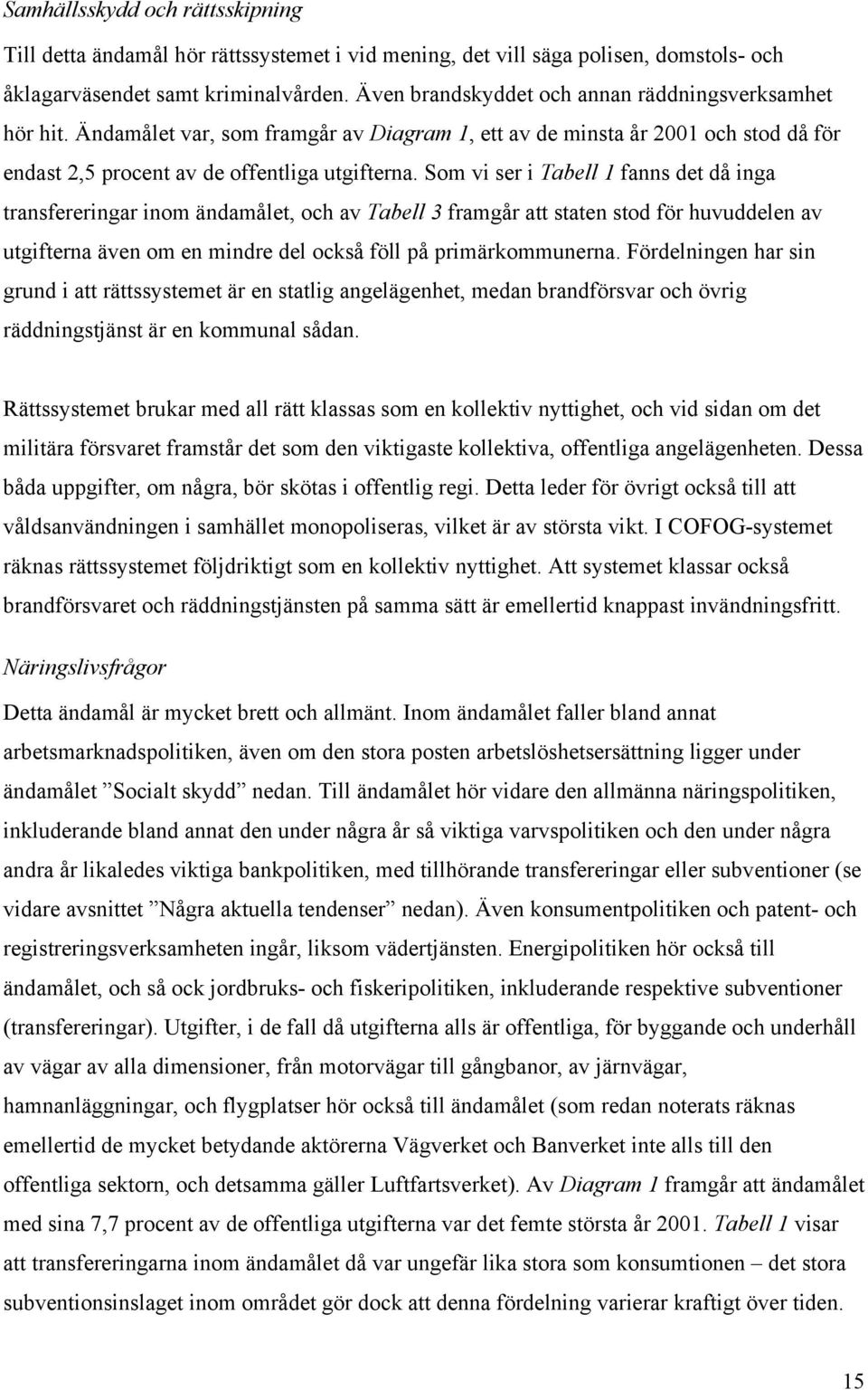 Samhällsskydd och rättsskipning

Till detta ändamål hör rättssystemet i vid mening, det vill säga polisen, domstols- och åklagarväsendet samt kriminalvården. Även brandskyddet och annan räddningsverksamhet hör hit. Ändamålet var, som framgår av Diagram 1, ett av de minsta år 2001 och stod då för endast 2,5 procent av de offentliga utgifterna. Som vi ser i Tabell 1 fanns det då inga transfereringar inom ändamålet, och av Tabell 3 framgår att staten stod för huvuddelen av utgifterna även om en mindre del också föll på primärkommunerna. Fördelningen har sin grund i att rättssystemet är en statlig angelägenhet, medan brandförsvar och övrig räddningstjänst är en kommunal sådan.

Rättssystemet brukar med all rätt klassas som en kollektiv nyttighet, och vid sidan om det militära försvaret framstår det som den viktigaste kollektiva, offentliga angelägenheten. Dessa båda uppgifter, om några, bör skötas i offentlig regi. Detta leder för övrigt också till att våldsanvändningen i samhället monopoliseras, vilket är av största vikt. I COFOG-systemet räknas rättssystemet följdriktigt som en kollektiv nyttighet. Att systemet klassar också brandförsvaret och räddningstjänsten på samma sätt är emellertid knappast invändningsfritt.

Näringslivsfrågor

Detta ändamål är mycket brett och allmänt. Inom ändamålet faller bland annat arbetsmarknadspolitiken, även om den stora posten arbetslöshetsersättning ligger under ändamålet ”Socialt skydd” nedan. Till ändamålet hör vidare den allmänna näringspolitiken, inkluderande bland annat den under några år så viktiga varvspolitiken och den under några andra år likaledes viktiga bankpolitiken, med tillhörande transfereringar eller subventioner (se vidare avsnittet ”Några aktuella tendenser” nedan). Även konsumentpolitiken och patent- och registreringsverksamheten ingår, liksom vädertjänsten. Energipolitiken hör också till ändamålet, och så ock jordbruks- och fiskeripolitiken, inkluderande respektive subventioner (transfereringar). Utgifter, i de fall då utgifterna alls är offentliga, för byggande och underhåll av vägar av alla dimensioner, från motorvägar till gångbanor, av järnvägar, hamnanläggningar, och flygplatser hör också till ändamålet (som redan noterats räknas emellertid de mycket betydande aktörerna Vägverket och Banverket inte alls till den offentliga sektorn, och detsamma gäller Luftfartsverket). Av Diagram 1 framgår att ändamålet med sina 7,7 procent av de offentliga utgifterna var det femte största år 2001. Tabell 1 visar att transfereringarna inom ändamålet då var ungefär lika stora som konsumtionen – det stora subventionsinslaget inom området gör dock att denna fördelning varierar kraftigt över tiden.

15